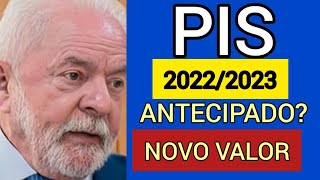 PIS

2022/2023

ANTECIPADO?

NOVO VALOR